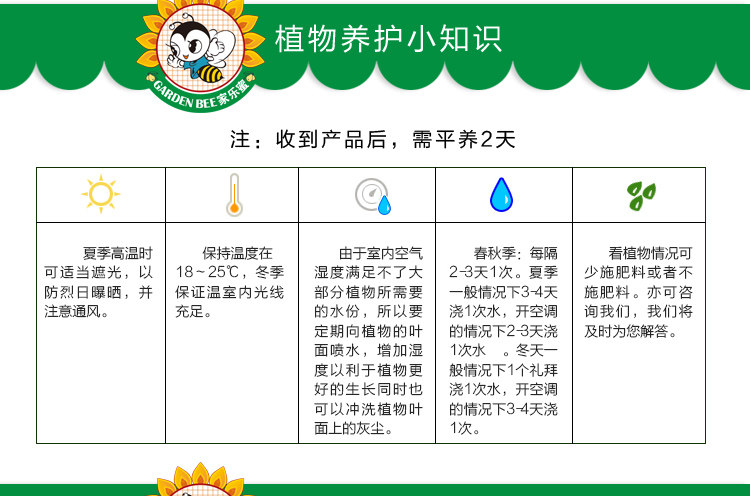 GARDEN BEE 家乐蜜

植物养护小知识

注：收到产品后，需平养2天

| | | | | |
|---|---|---|---|---|
| 夏季高温时可适当遮光，以防烈日曝晒，并注意通风。 | 保持温度在18～25℃，冬季保证温室内光线充足。 | 由于室内空气湿度满足不了大部分植物所需要的水份，所以要定期向植物的叶面喷水，增加湿度以利于植物更好的生长同时也可以冲洗植物叶面上的灰尘。 | 春秋季：每隔2-3天1次。夏季一般情况下3-4天浇1次水，开空调的情况下2-3天浇1次水 。冬天一般情况下1个礼拜浇1次水，开空调的情况下3-4天浇1次。 | 看植物情况可少施肥料或者不施肥料。亦可咨询我们，我们将及时为您解答。 |